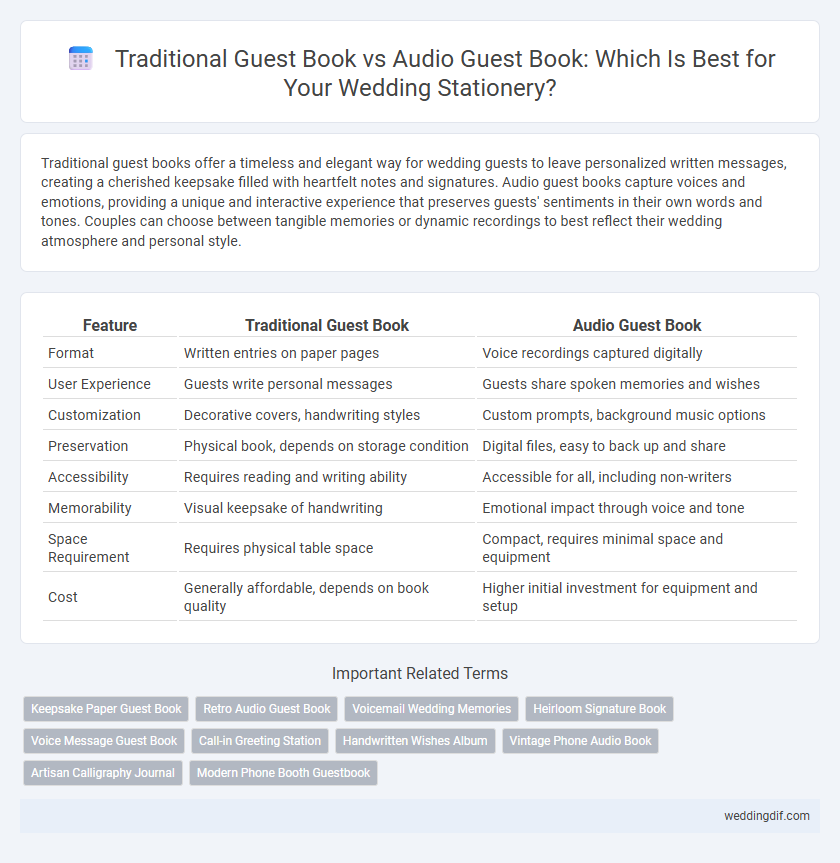 Traditional Guest Book vs Audio Guest Book: Which Is Best for Your Wedding Stationery?

Traditional guest books offer a timeless and elegant way for wedding guests to leave personalized written messages, creating a cherished keepsake filled with heartfelt notes and signatures. Audio guest books capture voices and emotions, providing a unique and interactive experience that preserves guests' sentiments in their own words and tones. Couples can choose between tangible memories or dynamic recordings to best reflect their wedding atmosphere and personal style.

| Feature | Traditional Guest Book | Audio Guest Book |
|---|---|---|
| Format | Written entries on paper pages | Voice recordings captured digitally |
| User Experience | Guests write personal messages | Guests share spoken memories and wishes |
| Customization | Decorative covers, handwriting styles | Custom prompts, background music options |
| Preservation | Physical book, depends on storage condition | Digital files, easy to back up and share |
| Accessibility | Requires reading and writing ability | Accessible for all, including non-writers |
| Memorability | Visual keepsake of handwriting | Emotional impact through voice and tone |
| Space Requirement | Requires physical table space | Compact, requires minimal space and equipment |
| Cost | Generally affordable, depends on book quality | Higher initial investment for equipment and setup |

Important Related Terms

Keepsake Paper Guest Book
Retro Audio Guest Book
Voicemail Wedding Memories
Heirloom Signature Book
Voice Message Guest Book
Call-in Greeting Station
Handwritten Wishes Album
Vintage Phone Audio Book
Artisan Calligraphy Journal
Modern Phone Booth Guestbook

weddingdif.com